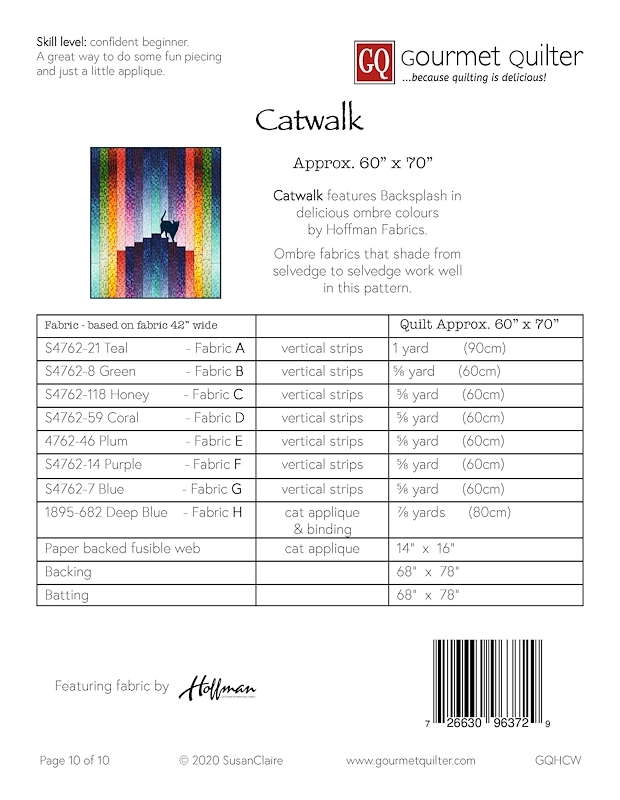 Skill level: confident beginner. A great way to do some fun piecing and just a little applique.

GQ Gourmet Quilter
...because quilting is delicious!

Catwalk

Approx. 60" x 70"

Catwalk features Backsplash in delicious ombre colours by Hoffman Fabrics.

Ombre fabrics that shade from selvedge to selvedge work well in this pattern.

| Fabric - based on fabric 42" wide | | Quilt Approx. 60" x 70" |
|---|---|---|
| S4762-21 Teal - Fabric A | vertical strips | 1 yard (90cm) |
| S4762-8 Green - Fabric B | vertical strips | ⅝ yard (60cm) |
| S4762-118 Honey - Fabric C | vertical strips | ⅝ yard (60cm) |
| S4762-59 Coral - Fabric D | vertical strips | ⅝ yard (60cm) |
| 4762-46 Plum - Fabric E | vertical strips | ⅝ yard (60cm) |
| S4762-14 Purple - Fabric F | vertical strips | ⅝ yard (60cm) |
| S4762-7 Blue - Fabric G | vertical strips | ⅝ yard (60cm) |
| 1895-682 Deep Blue - Fabric H | cat applique & binding | ⅞ yards (80cm) |
| Paper backed fusible web | cat applique | 14" x 16" |
| Backing | | 68" x 78" |
| Batting | | 68" x 78" |

Featuring fabric by Hoffman

7 26630 96372 9

Page 10 of 10 © 2020 SusanClaire www.gourmetquilter.com GQHCW